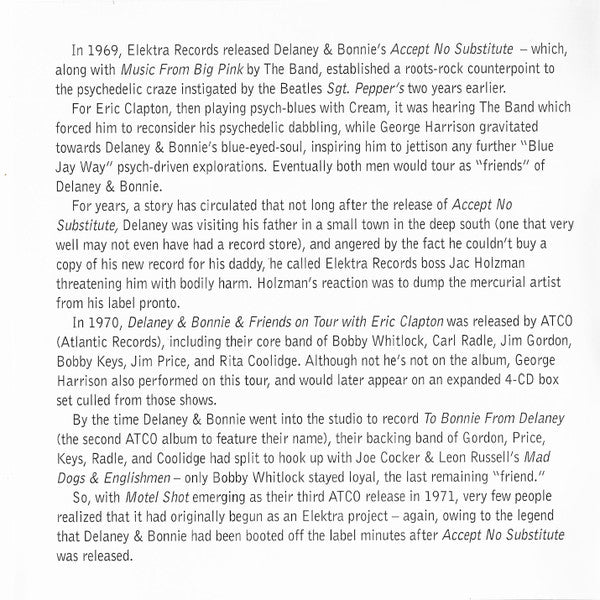 In 1969, Elektra Records released Delaney & Bonnie's Accept No Substitute – which, along with Music From Big Pink by The Band, established a roots-rock counterpoint to the psychedelic craze instigated by the Beatles Sgt. Pepper's two years earlier.

For Eric Clapton, then playing psych-blues with Cream, it was hearing The Band which forced him to reconsider his psychedelic dabbling, while George Harrison gravitated towards Delaney & Bonnie's blue-eyed-soul, inspiring him to jettison any further "Blue Jay Way" psych-driven explorations. Eventually both men would tour as "friends" of Delaney & Bonnie.

For years, a story has circulated that not long after the release of Accept No Substitute, Delaney was visiting his father in a small town in the deep south (one that very well may not even have had a record store), and angered by the fact he couldn't buy a copy of his new record for his daddy, he called Elektra Records boss Jac Holzman threatening him with bodily harm. Holzman's reaction was to dump the mercurial artist from his label pronto.

In 1970, Delaney & Bonnie & Friends on Tour with Eric Clapton was released by ATCO (Atlantic Records), including their core band of Bobby Whitlock, Carl Radle, Jim Gordon, Bobby Keys, Jim Price, and Rita Coolidge. Although not he's not on the album, George Harrison also performed on this tour, and would later appear on an expanded 4-CD box set culled from those shows.

By the time Delaney & Bonnie went into the studio to record To Bonnie From Delaney (the second ATCO album to feature their name), their backing band of Gordon, Price, Keys, Radle, and Coolidge had split to hook up with Joe Cocker & Leon Russell's Mad Dogs & Englishmen – only Bobby Whitlock stayed loyal, the last remaining "friend."

So, with Motel Shot emerging as their third ATCO release in 1971, very few people realized that it had originally begun as an Elektra project – again, owing to the legend that Delaney & Bonnie had been booted off the label minutes after Accept No Substitute was released.